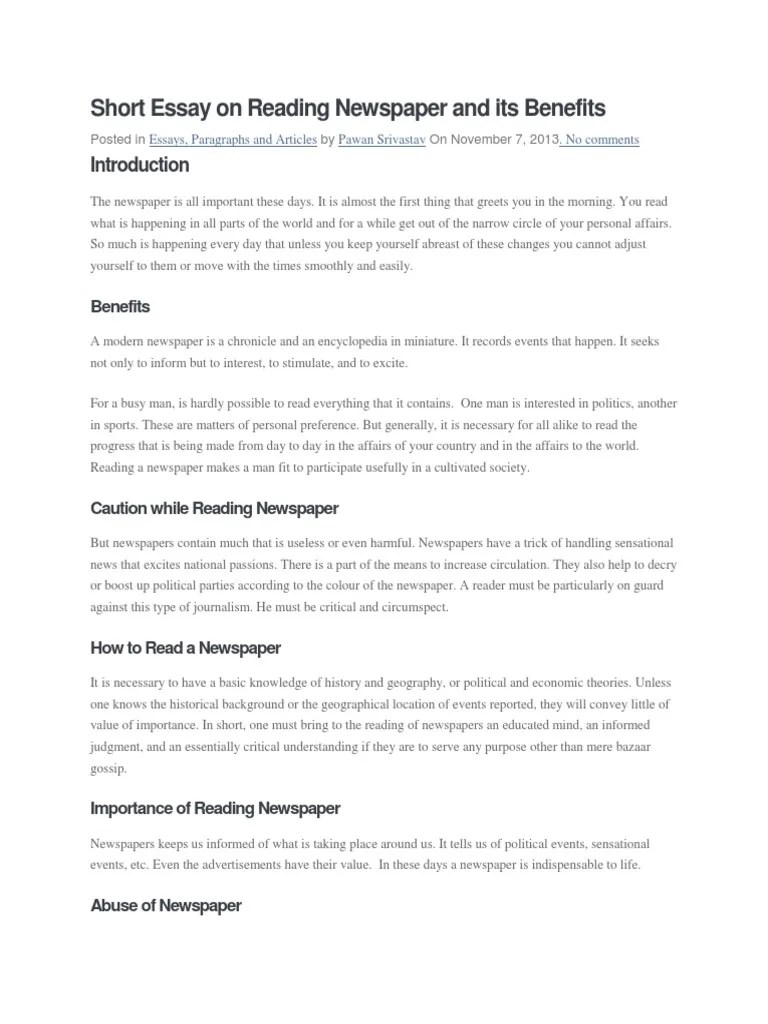 Short Essay on Reading Newspaper and its Benefits

Posted in Essays, Paragraphs and Articles by Pawan Srivastav On November 7, 2013, No comments

Introduction

The newspaper is all important these days. It is almost the first thing that greets you in the morning. You read what is happening in all parts of the world and for a while get out of the narrow circle of your personal affairs. So much is happening every day that unless you keep yourself abreast of these changes you cannot adjust yourself to them or move with the times smoothly and easily.

Benefits

A modern newspaper is a chronicle and an encyclopedia in miniature. It records events that happen. It seeks not only to inform but to interest, to stimulate, and to excite.

For a busy man, is hardly possible to read everything that it contains. One man is interested in politics, another in sports. These are matters of personal preference. But generally, it is necessary for all alike to read the progress that is being made from day to day in the affairs of your country and in the affairs to the world. Reading a newspaper makes a man fit to participate usefully in a cultivated society.

Caution while Reading Newspaper

But newspapers contain much that is useless or even harmful. Newspapers have a trick of handling sensational news that excites national passions. There is a part of the means to increase circulation. They also help to decry or boost up political parties according to the colour of the newspaper. A reader must be particularly on guard against this type of journalism. He must be critical and circumspect.

How to Read a Newspaper

It is necessary to have a basic knowledge of history and geography, or political and economic theories. Unless one knows the historical background or the geographical location of events reported, they will convey little of value of importance. In short, one must bring to the reading of newspapers an educated mind, an informed judgment, and an essentially critical understanding if they are to serve any purpose other than mere bazaar gossip.

Importance of Reading Newspaper

Newspapers keeps us informed of what is taking place around us. It tells us of political events, sensational events, etc. Even the advertisements have their value. In these days a newspaper is indispensable to life.

Abuse of Newspaper